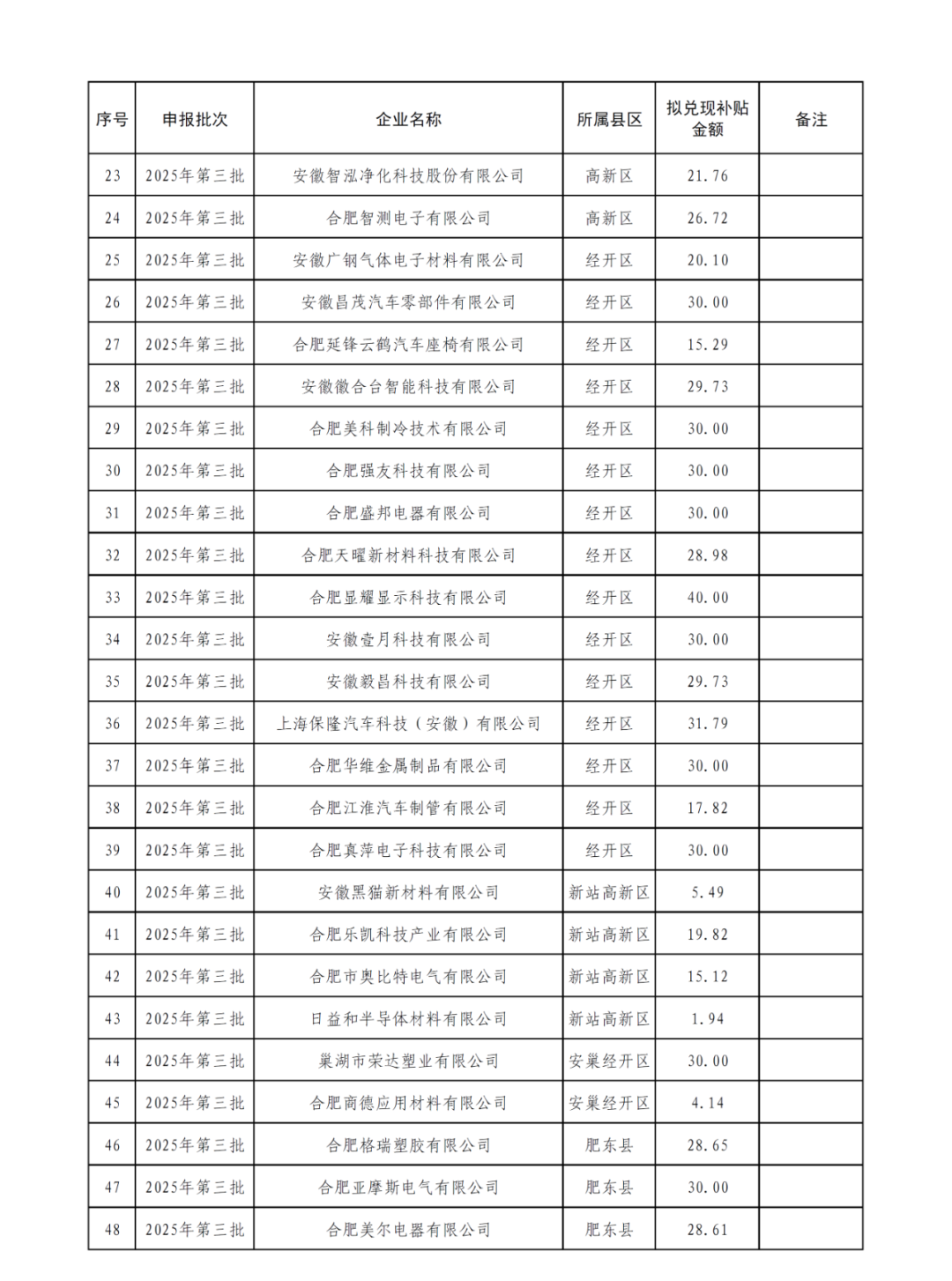 | 序号 | 申报批次 | 企业名称 | 所属县区 | 拟兑现补贴金额 | 备注 |
|---|---|---|---|---|---|
| 23 | 2025年第三批 | 安徽智泓净化科技股份有限公司 | 高新区 | 21.76 | |
| 24 | 2025年第三批 | 合肥智测电子有限公司 | 高新区 | 26.72 | |
| 25 | 2025年第三批 | 安徽广钢气体电子材料有限公司 | 经开区 | 20.10 | |
| 26 | 2025年第三批 | 安徽昌茂汽车零部件有限公司 | 经开区 | 30.00 | |
| 27 | 2025年第三批 | 合肥延锋云鹤汽车座椅有限公司 | 经开区 | 15.29 | |
| 28 | 2025年第三批 | 安徽徽合台智能科技有限公司 | 经开区 | 29.73 | |
| 29 | 2025年第三批 | 合肥美科制冷技术有限公司 | 经开区 | 30.00 | |
| 30 | 2025年第三批 | 合肥强友科技有限公司 | 经开区 | 30.00 | |
| 31 | 2025年第三批 | 合肥盛邦电器有限公司 | 经开区 | 30.00 | |
| 32 | 2025年第三批 | 合肥天曜新材料科技有限公司 | 经开区 | 28.98 | |
| 33 | 2025年第三批 | 合肥显耀显示科技有限公司 | 经开区 | 40.00 | |
| 34 | 2025年第三批 | 安徽壹月科技有限公司 | 经开区 | 30.00 | |
| 35 | 2025年第三批 | 安徽毅昌科技有限公司 | 经开区 | 29.73 | |
| 36 | 2025年第三批 | 上海保隆汽车科技（安徽）有限公司 | 经开区 | 31.79 | |
| 37 | 2025年第三批 | 合肥华维金属制品有限公司 | 经开区 | 30.00 | |
| 38 | 2025年第三批 | 合肥江淮汽车制管有限公司 | 经开区 | 17.82 | |
| 39 | 2025年第三批 | 合肥真萍电子科技有限公司 | 经开区 | 30.00 | |
| 40 | 2025年第三批 | 安徽黑猫新材料有限公司 | 新站高新区 | 5.49 | |
| 41 | 2025年第三批 | 合肥乐凯科技产业有限公司 | 新站高新区 | 19.82 | |
| 42 | 2025年第三批 | 合肥市奥比特电气有限公司 | 新站高新区 | 15.12 | |
| 43 | 2025年第三批 | 日益和半导体材料有限公司 | 新站高新区 | 1.94 | |
| 44 | 2025年第三批 | 巢湖市荣达塑业有限公司 | 安巢经开区 | 30.00 | |
| 45 | 2025年第三批 | 合肥商德应用材料有限公司 | 安巢经开区 | 4.14 | |
| 46 | 2025年第三批 | 合肥格瑞塑胶有限公司 | 肥东县 | 28.65 | |
| 47 | 2025年第三批 | 合肥亚摩斯电气有限公司 | 肥东县 | 30.00 | |
| 48 | 2025年第三批 | 合肥美尔电器有限公司 | 肥东县 | 28.61 | |